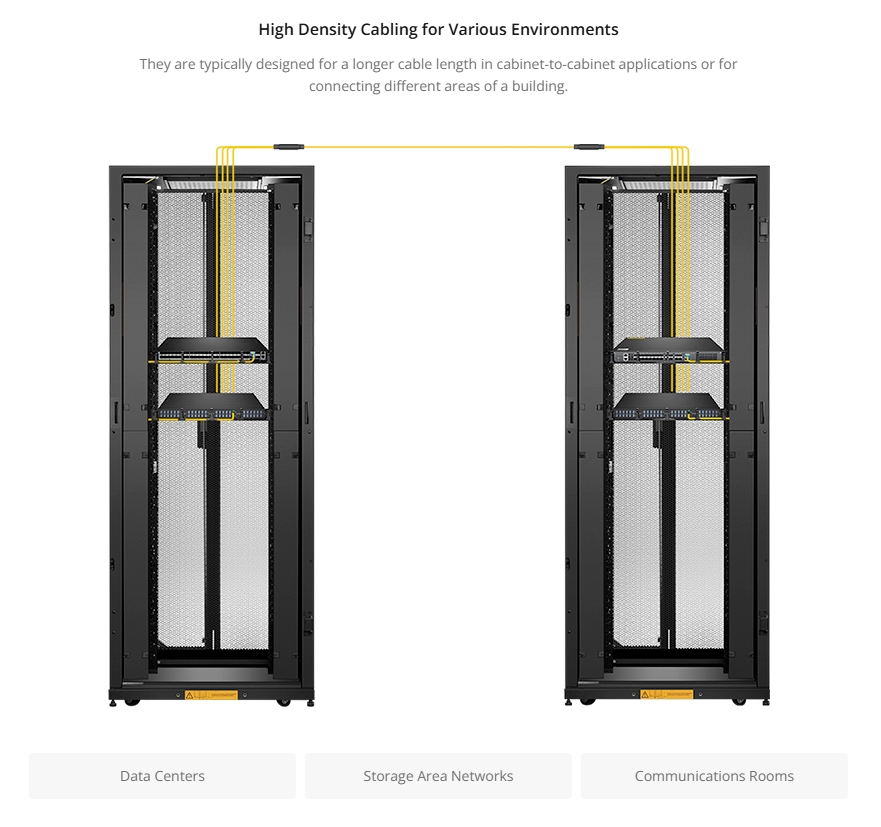 High Density Cabling for Various Environments

They are typically designed for a longer cable length in cabinet-to-cabinet applications or for connecting different areas of a building.

Data Centers

Storage Area Networks

Communications Rooms